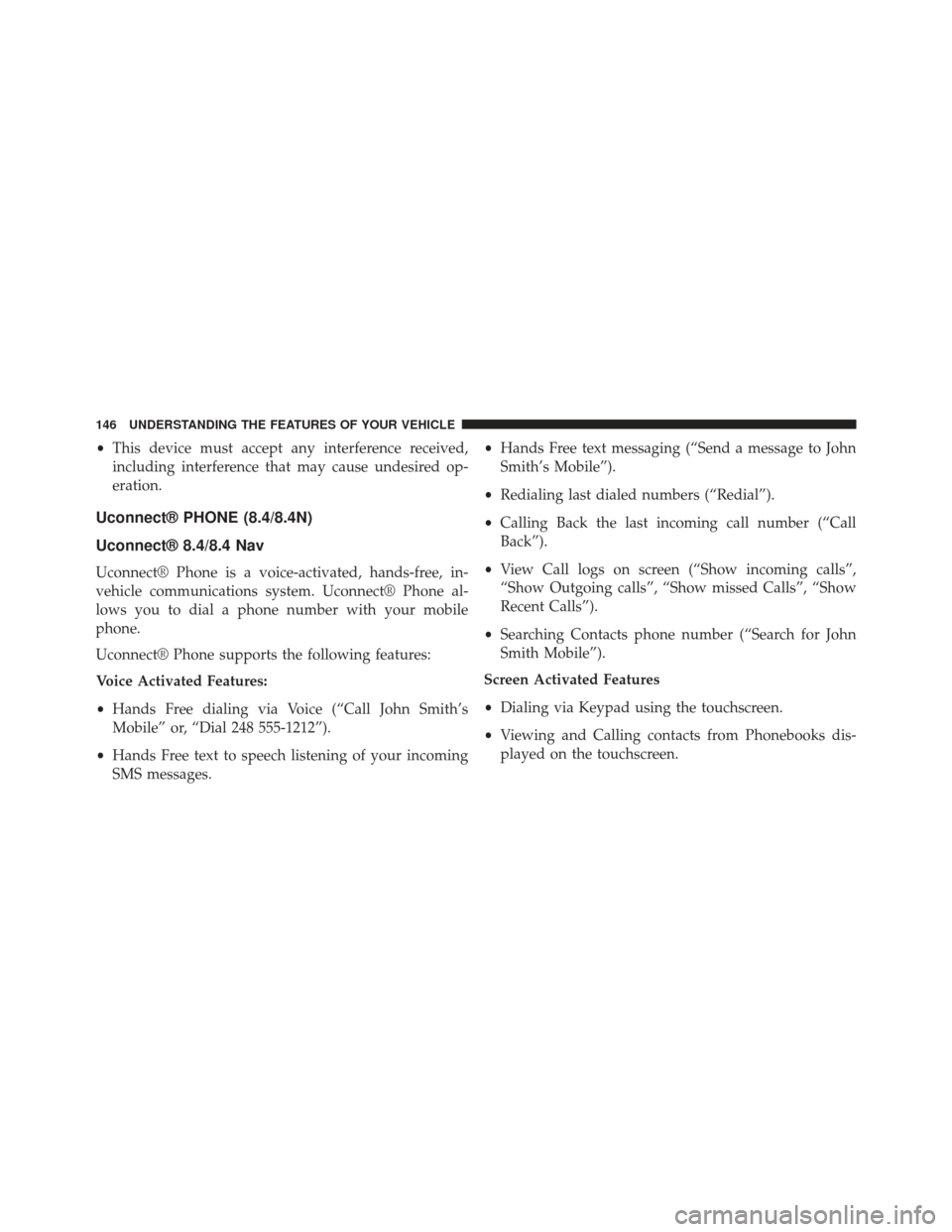 146 UNDERSTANDING THE FEATURES OF YOUR VEHICLE

• This device must accept any interference received, including interference that may cause undesired operation.

Uconnect® PHONE (8.4/8.4N)

Uconnect® 8.4/8.4 Nav

Uconnect® Phone is a voice-activated, hands-free, in-vehicle communications system. Uconnect® Phone allows you to dial a phone number with your mobile phone.

Uconnect® Phone supports the following features:

Voice Activated Features:

• Hands Free dialing via Voice (“Call John Smith’s Mobile” or, “Dial 248 555-1212”).

• Hands Free text to speech listening of your incoming SMS messages.

• Hands Free text messaging (“Send a message to John Smith’s Mobile”).

• Redialing last dialed numbers (“Redial”).

• Calling Back the last incoming call number (“Call Back”).

• View Call logs on screen (“Show incoming calls”, “Show Outgoing calls”, “Show missed Calls”, “Show Recent Calls”).

• Searching Contacts phone number (“Search for John Smith Mobile”).

Screen Activated Features

• Dialing via Keypad using the touchscreen.

• Viewing and Calling contacts from Phonebooks displayed on the touchscreen.

carmanualsonline.info